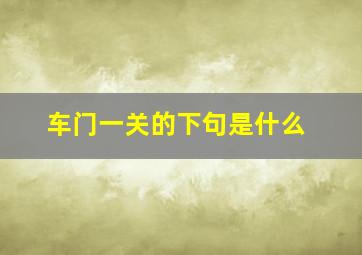 车门一关的下句是什么